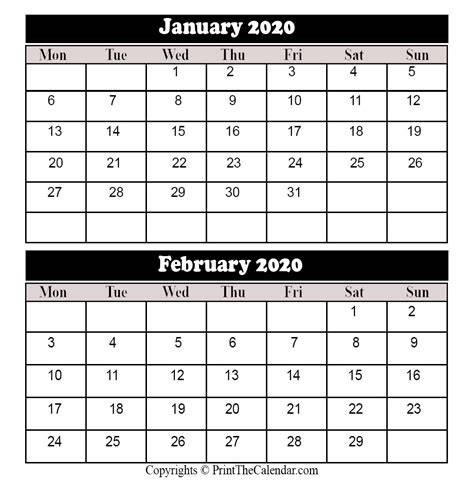 January 2020

| Mon | Tue | Wed | Thu | Fri | Sat | Sun |
|---|---|---|---|---|---|---|
| | | 1 | 2 | 3 | 4 | 5 |
| 6 | 7 | 8 | 9 | 10 | 11 | 12 |
| 13 | 14 | 15 | 16 | 17 | 18 | 19 |
| 20 | 21 | 22 | 23 | 24 | 25 | 26 |
| 27 | 28 | 29 | 30 | 31 | | |
| | | | | | | |

February 2020

| Mon | Tue | Wed | Thu | Fri | Sat | Sun |
|---|---|---|---|---|---|---|
| | | | | | 1 | 2 |
| 3 | 4 | 5 | 6 | 7 | 8 | 9 |
| 10 | 11 | 12 | 13 | 14 | 15 | 16 |
| 17 | 18 | 19 | 20 | 21 | 22 | 23 |
| 24 | 25 | 26 | 27 | 28 | 29 | |

Copyrights © PrintTheCalendar.com